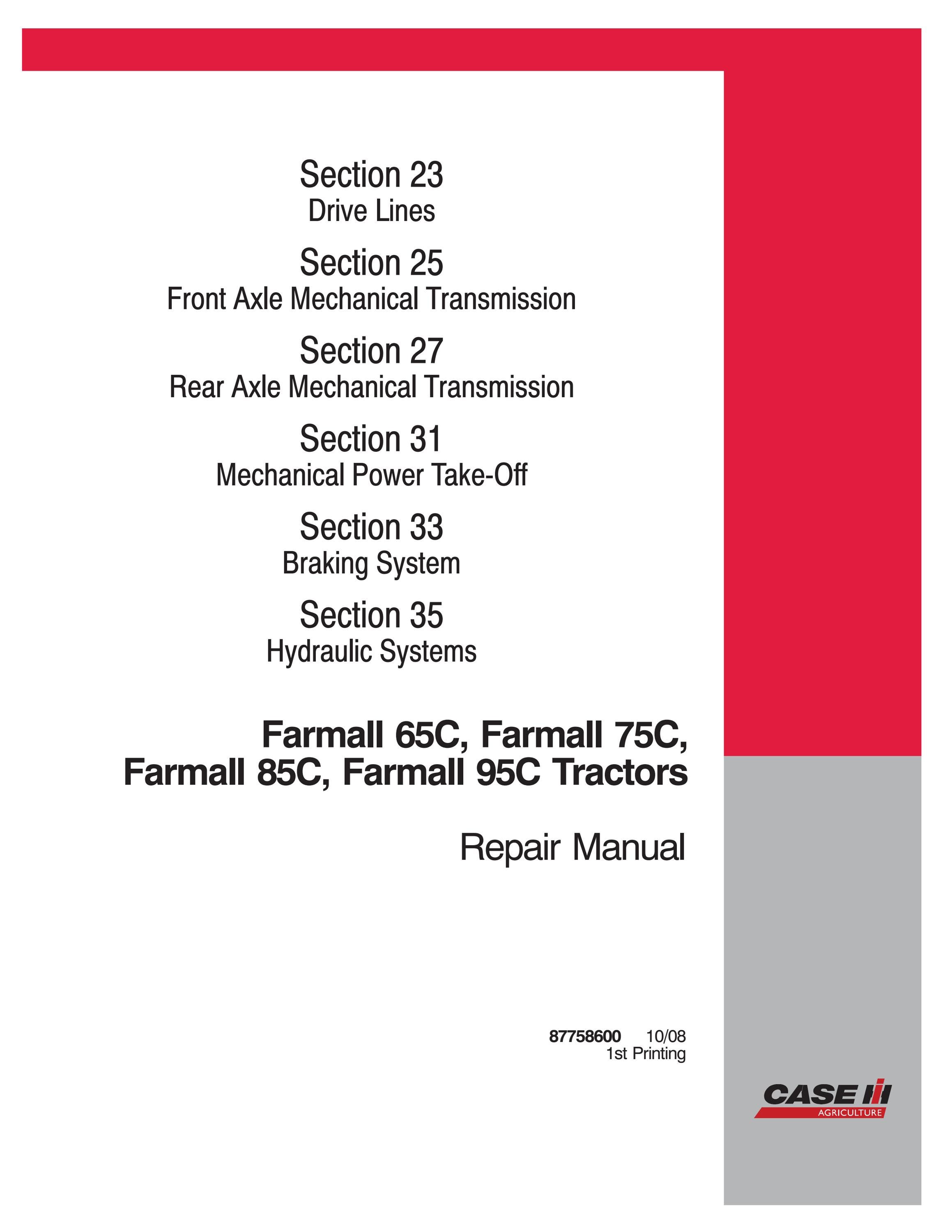 Section 23
Drive Lines

Section 25
Front Axle Mechanical Transmission

Section 27
Rear Axle Mechanical Transmission

Section 31
Mechanical Power Take-Off

Section 33
Braking System

Section 35
Hydraulic Systems

Farmall 65C, Farmall 75C,
Farmall 85C, Farmall 95C Tractors

Repair Manual

87758600 10/08
1st Printing

CASE IH
AGRICULTURE